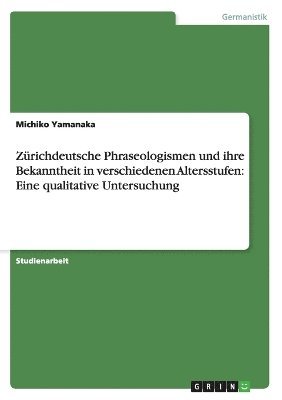 Germanistik

Michiko Yamanaka

Zürichdeutsche Phraseologismen und ihre Bekanntheit in verschiedenen Altersstufen: Eine qualitative Untersuchung

Studienarbeit

GRIN